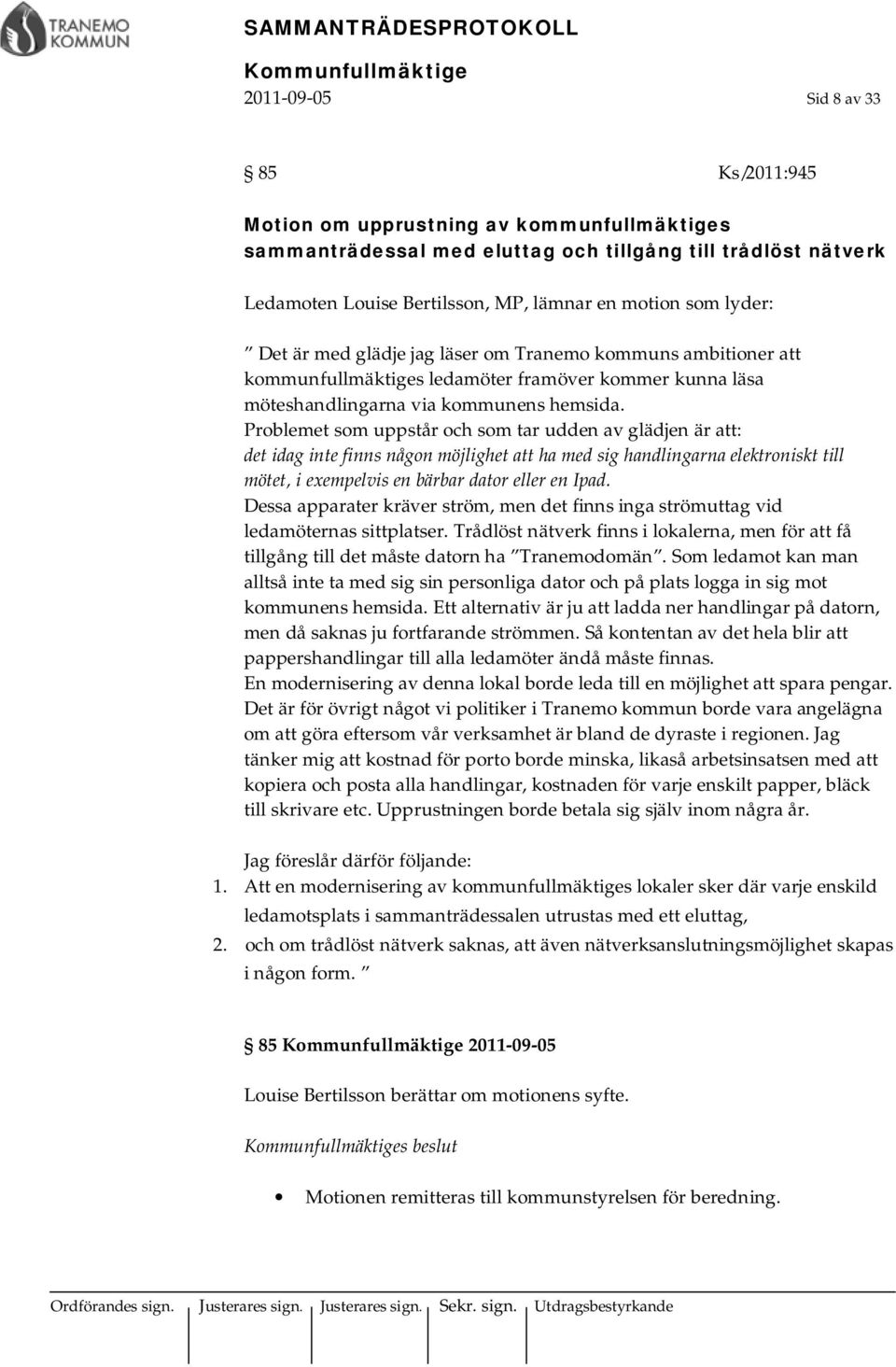 TRANEMO KOMMUN

SAMMANTRÄDESPROTOKOLL
Kommunfullmäktige
2011-09-05 Sid 8 av 33

§ 85 Ks/2011:945

Motion om upprustning av kommunfullmäktiges sammanträdessal med eluttag och tillgång till trådlöst nätverk

Ledamoten Louise Bertilsson, MP, lämnar en motion som lyder:

” Det är med glädje jag läser om Tranemo kommuns ambitioner att kommunfullmäktiges ledamöter framöver kommer kunna läsa möteshandlingarna via kommunens hemsida.
Problemet som uppstår och som tar udden av glädjen är att:
det idag inte finns någon möjlighet att ha med sig handlingarna elektroniskt till mötet, i exempelvis en bärbar dator eller en Ipad.
Dessa apparater kräver ström, men det finns inga strömuttag vid ledamöternas sittplatser. Trådlöst nätverk finns i lokalerna, men för att få tillgång till det måste datorn ha ”Tranemodomän”. Som ledamot kan man alltså inte ta med sig sin personliga dator och på plats logga in sig mot kommunens hemsida. Ett alternativ är ju att ladda ner handlingar på datorn, men då saknas ju fortfarande strömmen. Så kontentan av det hela blir att pappershandlingar till alla ledamöter ändå måste finnas.
En modernisering av denna lokal borde leda till en möjlighet att spara pengar. Det är för övrigt något vi politiker i Tranemo kommun borde vara angelägna om att göra eftersom vår verksamhet är bland de dyraste i regionen. Jag tänker mig att kostnad för porto borde minska, likaså arbetsinsatsen med att kopiera och posta alla handlingar, kostnaden för varje enskilt papper, bläck till skrivare etc. Upprustningen borde betala sig själv inom några år.

Jag föreslår därför följande:
1. Att en modernisering av kommunfullmäktiges lokaler sker där varje enskild ledamotsplats i sammanträdessalen utrustas med ett eluttag,
2. och om trådlöst nätverk saknas, att även nätverksanslutningsmöjlighet skapas i någon form. ”

§ 85 Kommunfullmäktige 2011-09-05

Louise Bertilsson berättar om motionens syfte.

Kommunfullmäktiges beslut

• Motionen remitteras till kommunstyrelsen för beredning.

Ordförandes sign. Justerares sign. Justerares sign. Sekr. sign. Utdragsbestyrkande